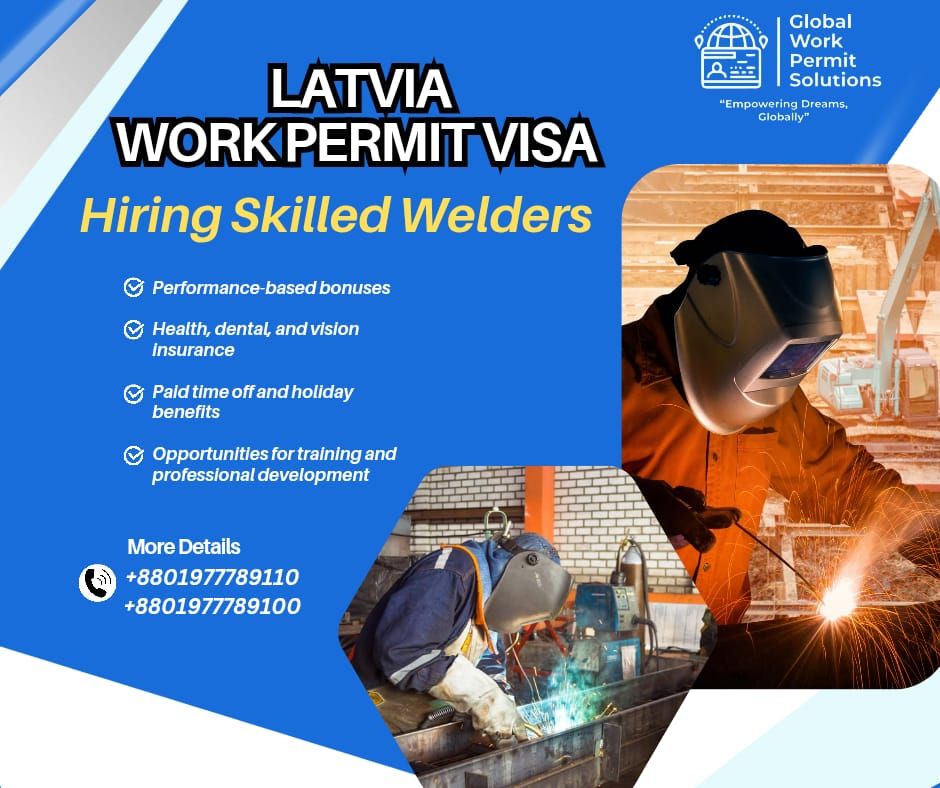 Global Work Permit Solutions

"Empowering Dreams, Globally"

LATVIA
WORK PERMIT VISA

Hiring Skilled Welders

Performance-based bonuses

Health, dental, and vision insurance

Paid time off and holiday benefits

Opportunities for training and professional development

More Details

+8801977789110
+8801977789100